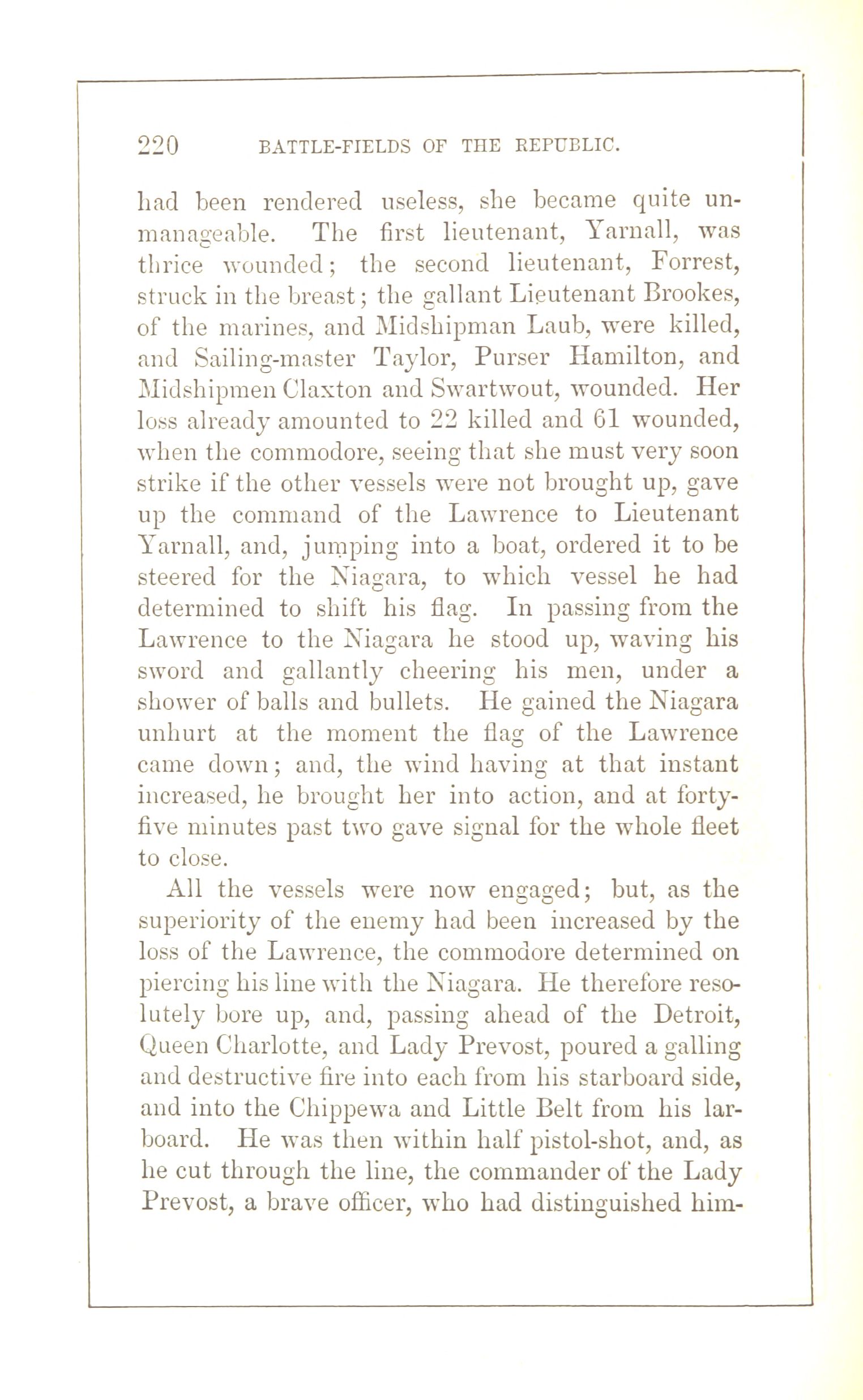 220 BATTLE-FIELDS OF THE REPUBLIC.

had been rendered useless, she became quite unmanageable. The first lieutenant, Yarnall, was thrice wounded; the second lieutenant, Forrest, struck in the breast; the gallant Lieutenant Brookes, of the marines, and Midshipman Laub, were killed, and Sailing-master Taylor, Purser Hamilton, and Midshipmen Claxton and Swartwout, wounded. Her loss already amounted to 22 killed and 61 wounded, when the commodore, seeing that she must very soon strike if the other vessels were not brought up, gave up the command of the Lawrence to Lieutenant Yarnall, and, jumping into a boat, ordered it to be steered for the Niagara, to which vessel he had determined to shift his flag. In passing from the Lawrence to the Niagara he stood up, waving his sword and gallantly cheering his men, under a shower of balls and bullets. He gained the Niagara unhurt at the moment the flag of the Lawrence came down; and, the wind having at that instant increased, he brought her into action, and at forty-five minutes past two gave signal for the whole fleet to close.

All the vessels were now engaged; but, as the superiority of the enemy had been increased by the loss of the Lawrence, the commodore determined on piercing his line with the Niagara. He therefore resolutely bore up, and, passing ahead of the Detroit, Queen Charlotte, and Lady Prevost, poured a galling and destructive fire into each from his starboard side, and into the Chippewa and Little Belt from his larboard. He was then within half pistol-shot, and, as he cut through the line, the commander of the Lady Prevost, a brave officer, who had distinguished him-